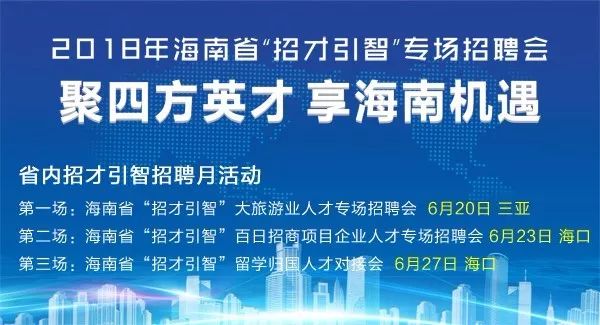 2018年海南省“招才引智”专场招聘会
聚四方英才 享海南机遇

省内招才引智招聘月活动
第一场：海南省“招才引智”大旅游业人才专场招聘会 6月20日 三亚
第二场：海南省“招才引智”百日招商项目企业人才专场招聘会 6月23日 海口
第三场：海南省“招才引智”留学归国人才对接会 6月27日 海口